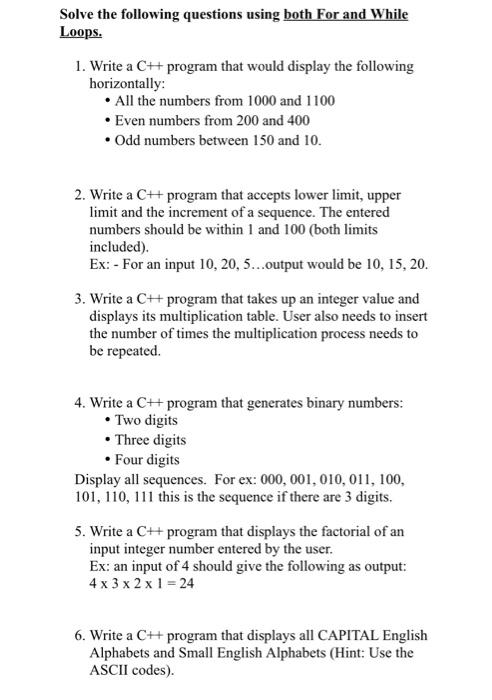 Solve the following questions using both For and While Loops.

1. Write a C++ program that would display the following horizontally:
• All the numbers from 1000 and 1100
• Even numbers from 200 and 400
• Odd numbers between 150 and 10.

2. Write a C++ program that accepts lower limit, upper limit and the increment of a sequence. The entered numbers should be within 1 and 100 (both limits included).
Ex: - For an input 10, 20, 5…output would be 10, 15, 20.

3. Write a C++ program that takes up an integer value and displays its multiplication table. User also needs to insert the number of times the multiplication process needs to be repeated.

4. Write a C++ program that generates binary numbers:
• Two digits
• Three digits
• Four digits
Display all sequences. For ex: 000, 001, 010, 011, 100, 101, 110, 111 this is the sequence if there are 3 digits.

5. Write a C++ program that displays the factorial of an input integer number entered by the user.
Ex: an input of 4 should give the following as output:
4 x 3 x 2 x 1 = 24

6. Write a C++ program that displays all CAPITAL English Alphabets and Small English Alphabets (Hint: Use the ASCII codes).